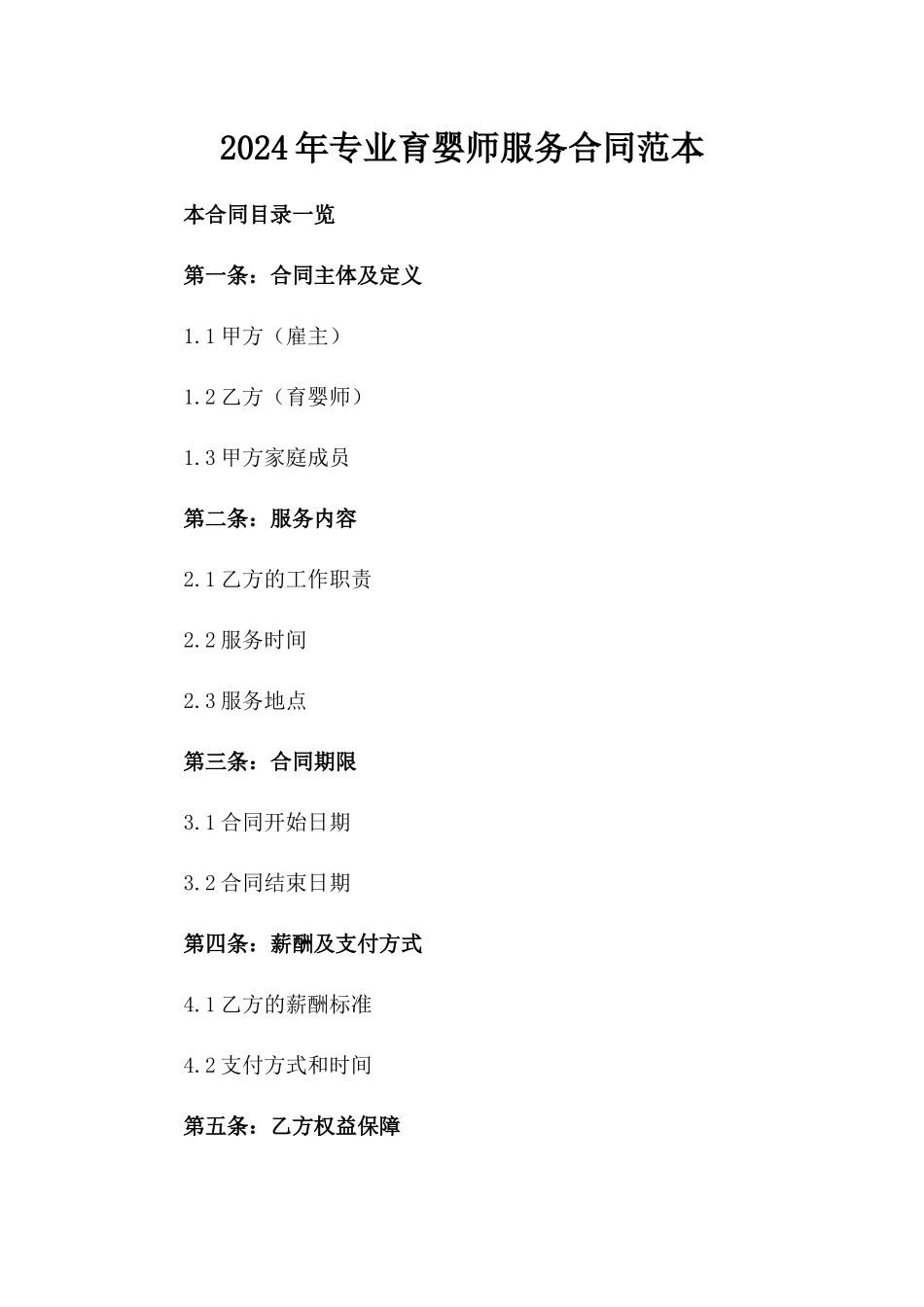 2024年专业育婴师服务合同范本

本合同目录一览

第一条：合同主体及定义

1.1甲方（雇主）

1.2乙方（育婴师）

1.3甲方家庭成员

第二条：服务内容

2.1乙方的工作职责

2.2服务时间

2.3服务地点

第三条：合同期限

3.1合同开始日期

3.2合同结束日期

第四条：薪酬及支付方式

4.1乙方的薪酬标准

4.2支付方式和时间

第五条：乙方权益保障